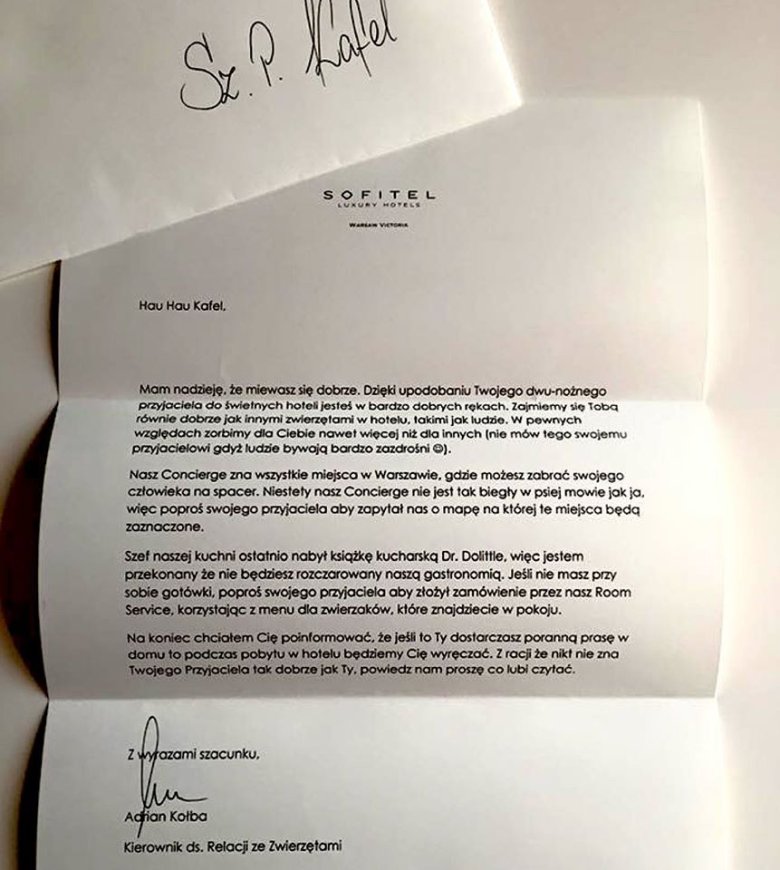 Sz. P. Kafel

SOFITEL
LUXURY HOTELS

WARSAW VICTORIA

Hau Hau Kafel,

Mam nadzieję, że miewasz się dobrze. Dzięki upodobaniu Twojego dwu-nożnego przyjaciela do świetnych hoteli jesteś w bardzo dobrych rękach. Zajmiemy się Tobą równie dobrze jak innymi zwierzętami w hotelu, takimi jak ludzie. W pewnych względach zorbimy dla Ciebie nawet więcej niż dla innych (nie mów tego swojemu przyjacielowi gdyż ludzie bywają bardzo zazdrośni ☺).

Nasz Concierge zna wszystkie miejsca w Warszawie, gdzie możesz zabrać swojego człowieka na spacer. Niestety nasz Concierge nie jest tak biegły w psiej mowie jak ja, więc poproś swojego przyjaciela aby zapytał nas o mapę na której te miejsca będą zaznaczone.

Szef naszej kuchni ostatnio nabył książkę kucharską Dr. Dolittle, więc jestem przekonany że nie będziesz rozczarowany naszą gastronomią. Jeśli nie masz przy sobie gotówki, poproś swojego przyjaciela aby złożył zamówienie przez nasz Room Service, korzystając z menu dla zwierzaków, które znajdziecie w pokoju.

Na koniec chciałem Cię poinformować, że jeśli to Ty dostarczasz poranną prasę w domu to podczas pobytu w hotelu będziemy Cię wyręczać. Z racji że nikt nie zna Twojego Przyjaciela tak dobrze jak Ty, powiedz nam proszę co lubi czytać.

Z wyrazami szacunku,

Adrian Kołba
Kierownik ds. Relacji ze Zwierzętami